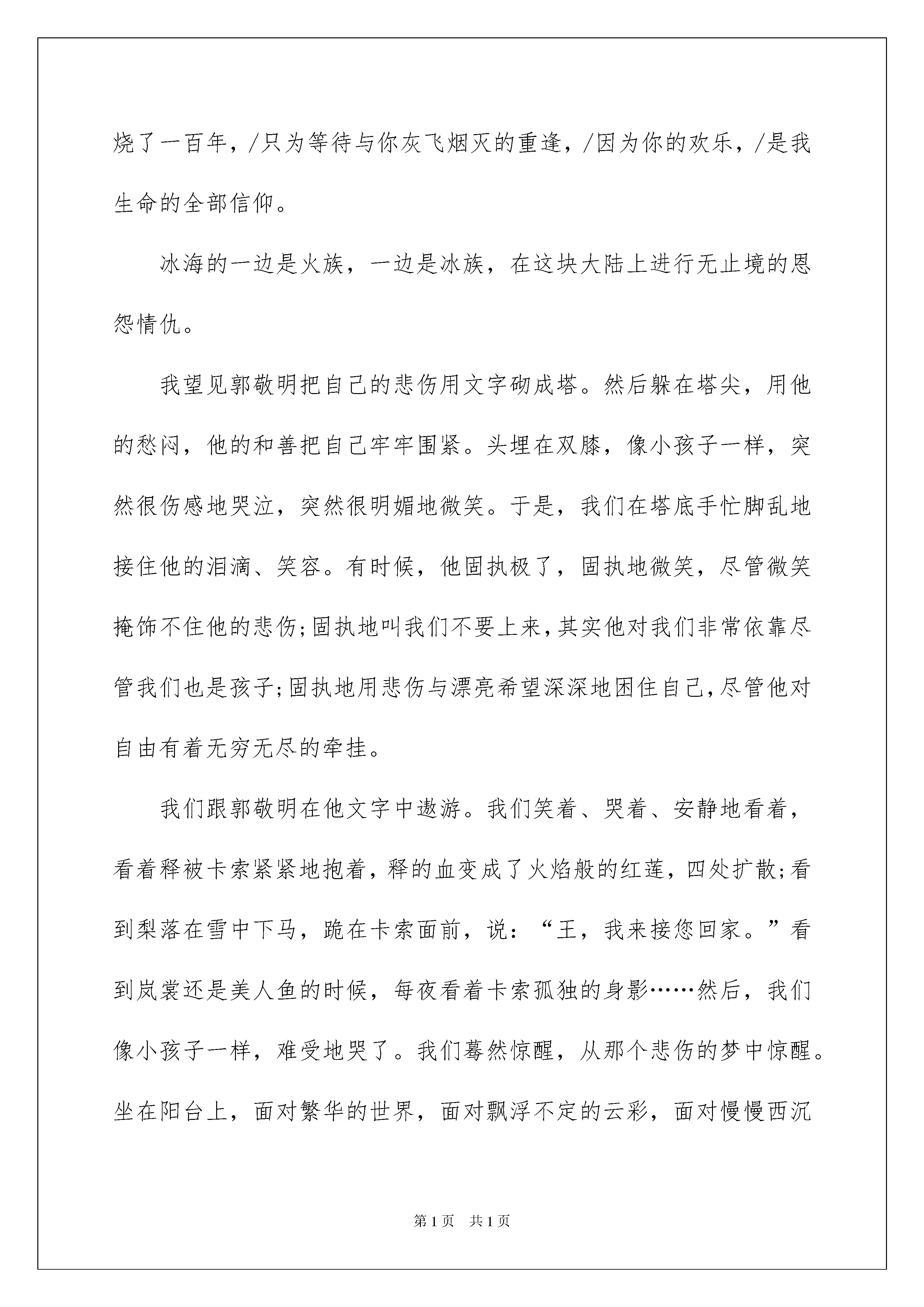 烧了一百年，/只为等待与你灰飞烟灭的重逢，/因为你的欢乐，/是我生命的全部信仰。

冰海的一边是火族，一边是冰族，在这块大陆上进行无止境的恩怨情仇。

我望见郭敬明把自己的悲伤用文字砌成塔。然后躲在塔尖，用他的愁闷，他的和善把自己牢牢围紧。头埋在双膝，像小孩子一样，突然很伤感地哭泣，突然很明媚地微笑。于是，我们在塔底手忙脚乱地接住他的泪滴、笑容。有时候，他固执极了，固执地微笑，尽管微笑掩饰不住他的悲伤;固执地叫我们不要上来,其实他对我们非常依靠尽管我们也是孩子;固执地用悲伤与漂亮希望深深地困住自己,尽管他对自由有着无穷无尽的牵挂。

我们跟郭敬明在他文字中遨游。我们笑着、哭着、安静地看着，看着释被卡索紧紧地抱着，释的血变成了火焰般的红莲，四处扩散;看到梨落在雪中下马，跪在卡索面前，说：“王，我来接您回家。”看到岚裳还是美人鱼的时候，每夜看着卡索孤独的身影……然后，我们像小孩子一样，难受地哭了。我们蓦然惊醒，从那个悲伤的梦中惊醒。坐在阳台上，面对繁华的世界，面对飘浮不定的云彩，面对慢慢西沉

第1页 共1页